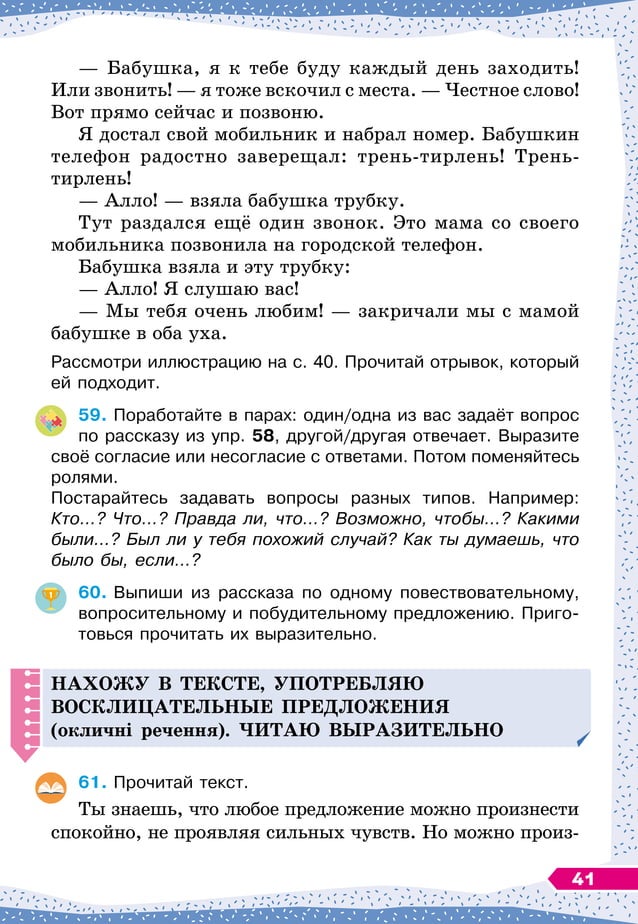 — Бабушка, я к тебе буду каждый день заходить! Или звонить! — я тоже вскочил с места. — Честное слово! Вот прямо сейчас и позвоню.

Я достал свой мобильник и набрал номер. Бабушкин телефон радостно заверещал: трень-тирлень! Трень-тирлень!

— Алло! — взяла бабушка трубку.

Тут раздался ещё один звонок. Это мама со своего мобильника позвонила на городской телефон.

Бабушка взяла и эту трубку:

— Алло! Я слушаю вас!

— Мы тебя очень любим! — закричали мы с мамой бабушке в оба уха.

Рассмотри иллюстрацию на с. 40. Прочитай отрывок, который ей подходит.

59. Поработайте в парах: один/одна из вас задаёт вопрос по рассказу из упр. 58, другой/другая отвечает. Выразите своё согласие или несогласие с ответами. Потом поменяйтесь ролями.
Постарайтесь задавать вопросы разных типов. Например: Кто...? Что...? Правда ли, что...? Возможно, чтобы...? Какими были...? Был ли у тебя похожий случай? Как ты думаешь, что было бы, если...?

60. Выпиши из рассказа по одному повествовательному, вопросительному и побудительному предложению. Приготовься прочитать их выразительно.

НАХОЖУ В ТЕКСТЕ, УПОТРЕБЛЯЮ ВОСКЛИЦАТЕЛЬНЫЕ ПРЕДЛОЖЕНИЯ (окличні речення). ЧИТАЮ ВЫРАЗИТЕЛЬНО

61. Прочитай текст.

Ты знаешь, что любое предложение можно произнести спокойно, не проявляя сильных чувств. Но можно произ-

41